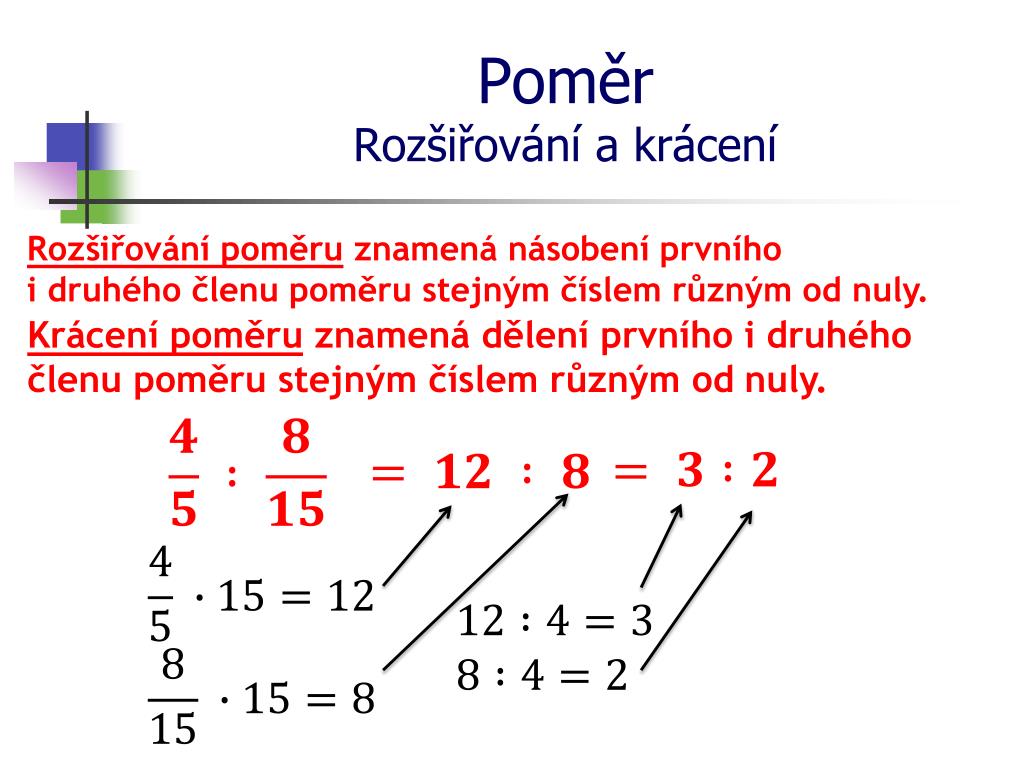 Poměr
Rozšiřování a krácení

Rozšiřování poměru znamená násobení prvního i druhého členu poměru stejným číslem různým od nuly.
Krácení poměru znamená dělení prvního i druhého členu poměru stejným číslem různým od nuly.

$\frac{4}{5} : \frac{8}{15} = 12 : 8 = 3 : 2$

$\frac{4}{5} \cdot 15 = 12$

$\frac{8}{15} \cdot 15 = 8$

$12 : 4 = 3$
$8 : 4 = 2$